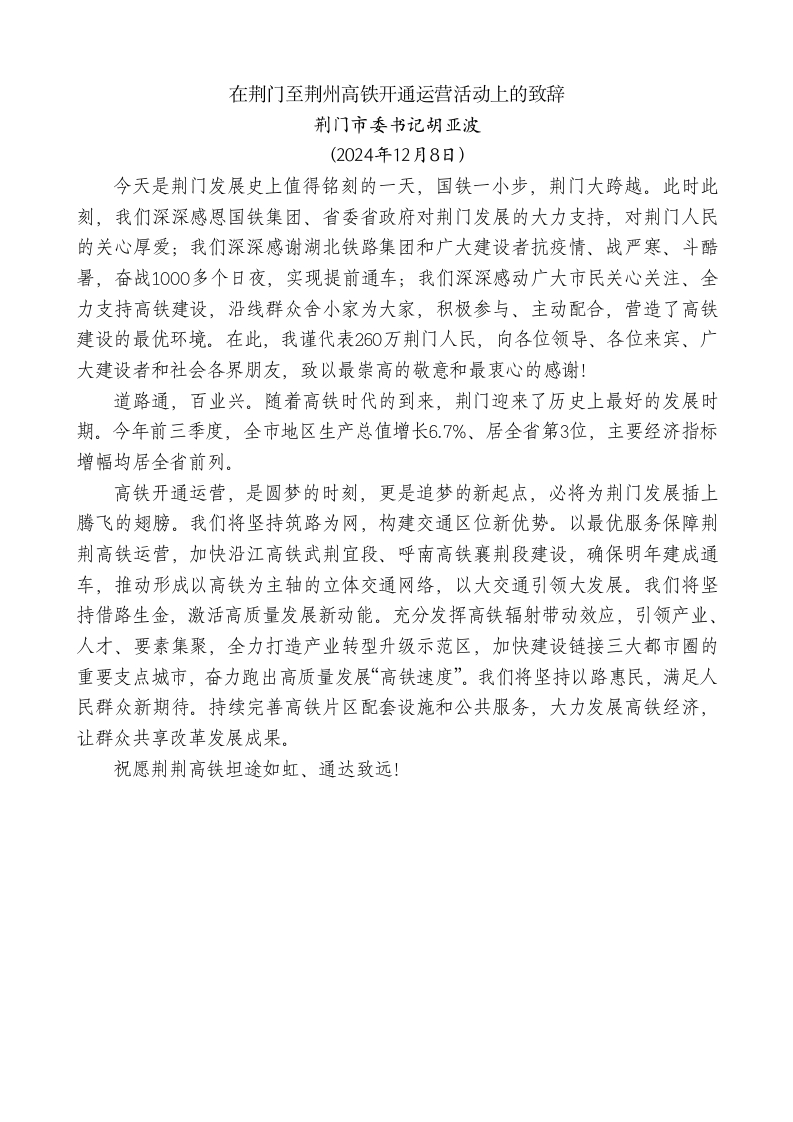 在荆门至荆州高铁开通运营活动上的致辞

荆门市委书记胡亚波

（2024年12月8日）

今天是荆门发展史上值得铭刻的一天，国铁一小步，荆门大跨越。此时此刻，我们深深感恩国铁集团、省委省政府对荆门发展的大力支持，对荆门人民的关心厚爱；我们深深感谢湖北铁路集团和广大建设者抗疫情、战严寒、斗酷暑，奋战1000多个日夜，实现提前通车；我们深深感动广大市民关心关注、全力支持高铁建设，沿线群众舍小家为大家，积极参与、主动配合，营造了高铁建设的最优环境。在此，我谨代表260万荆门人民，向各位领导、各位来宾、广大建设者和社会各界朋友，致以最崇高的敬意和最衷心的感谢!

道路通，百业兴。随着高铁时代的到来，荆门迎来了历史上最好的发展时期。今年前三季度，全市地区生产总值增长6.7%、居全省第3位，主要经济指标增幅均居全省前列。

高铁开通运营，是圆梦的时刻，更是追梦的新起点，必将为荆门发展插上腾飞的翅膀。我们将坚持筑路为网，构建交通区位新优势。以最优服务保障荆荆高铁运营，加快沿江高铁武荆宜段、呼南高铁襄荆段建设，确保明年建成通车，推动形成以高铁为主轴的立体交通网络，以大交通引领大发展。我们将坚持借路生金，激活高质量发展新动能。充分发挥高铁辐射带动效应，引领产业、人才、要素集聚，全力打造产业转型升级示范区，加快建设链接三大都市圈的重要支点城市，奋力跑出高质量发展“高铁速度”。我们将坚持以路惠民，满足人民群众新期待。持续完善高铁片区配套设施和公共服务，大力发展高铁经济，让群众共享改革发展成果。

祝愿荆荆高铁坦途如虹、通达致远!